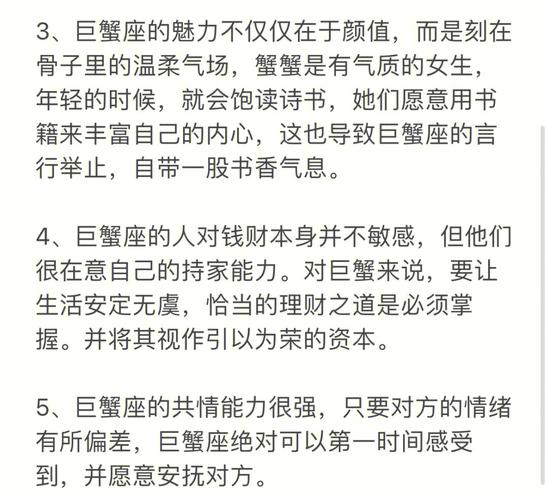 3、巨蟹座的魅力不仅仅在于颜值，而是刻在骨子里的温柔气场，蟹蟹是有气质的女生，年轻的时候，就会饱读诗书，她们愿意用书籍来丰富自己的内心，这也导致巨蟹座的言行举止，自带一股书香气息。

4、巨蟹座的人对钱财本身并不敏感，但他们很在意自己的持家能力。对巨蟹来说，要让生活安定无虞，恰当的理财之道是必须掌握。并将其视作引以为荣的资本。

5、巨蟹座的共情能力很强，只要对方的情绪有所偏差，巨蟹座绝对可以第一时间感受到，并愿意安抚对方。